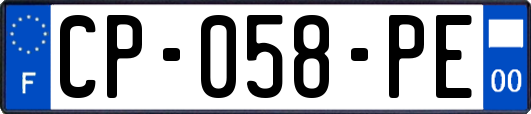 F

CP-058-PE

00